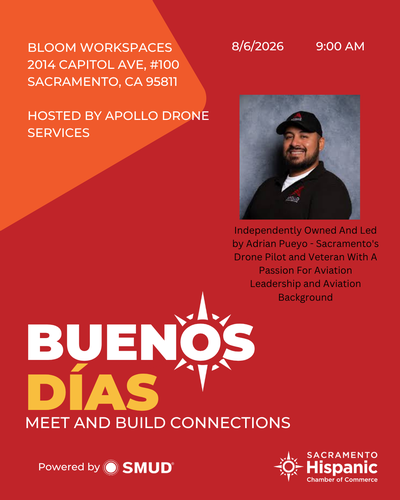 BLOOM WORKSPACES
2014 CAPITOL AVE, #100
SACRAMENTO, CA 95811

HOSTED BY APOLLO DRONE SERVICES

8/6/2026 9:00 AM

Independently Owned And Led by Adrian Pueyo - Sacramento's Drone Pilot and Veteran With A Passion For Aviation Leadership and Aviation Background

BUENOS
DÍAS
MEET AND BUILD CONNECTIONS

Powered by SMUD®

SACRAMENTO
Hispanic
Chamber of Commerce